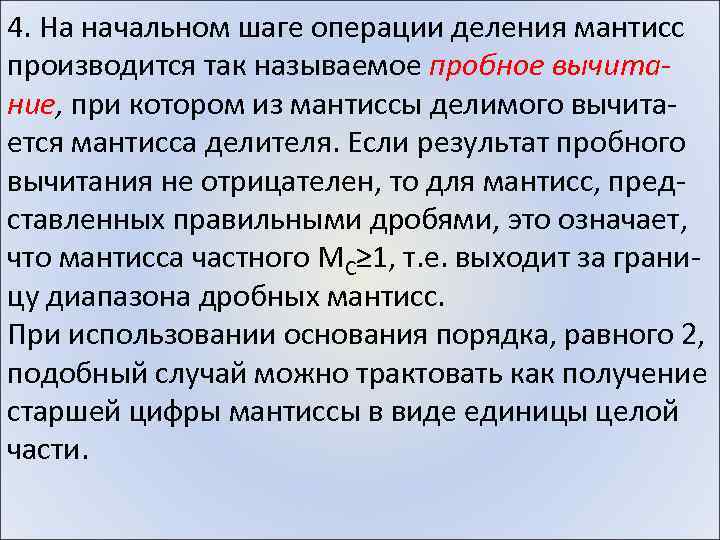 4. На начальном шаге операции деления мантисс производится так называемое пробное вычитание, при котором из мантиссы делимого вычитается мантисса делителя. Если результат пробного вычитания не отрицателен, то для мантисс, представленных правильными дробями, это означает, что мантисса частного $M_C \geq 1$, т.е. выходит за границу диапазона дробных мантисс.
При использовании основания порядка, равного 2, подобный случай можно трактовать как получение старшей цифры мантиссы в виде единицы целой части.